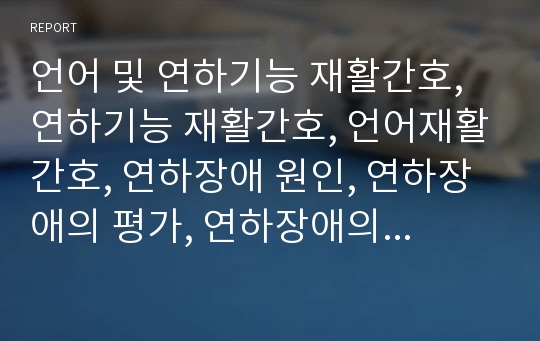 REPORT

언어 및 연하기능 재활간호, 연하기능 재활간호, 언어재활간호, 연하장애 원인, 연하장애의 평가, 연하장애의...